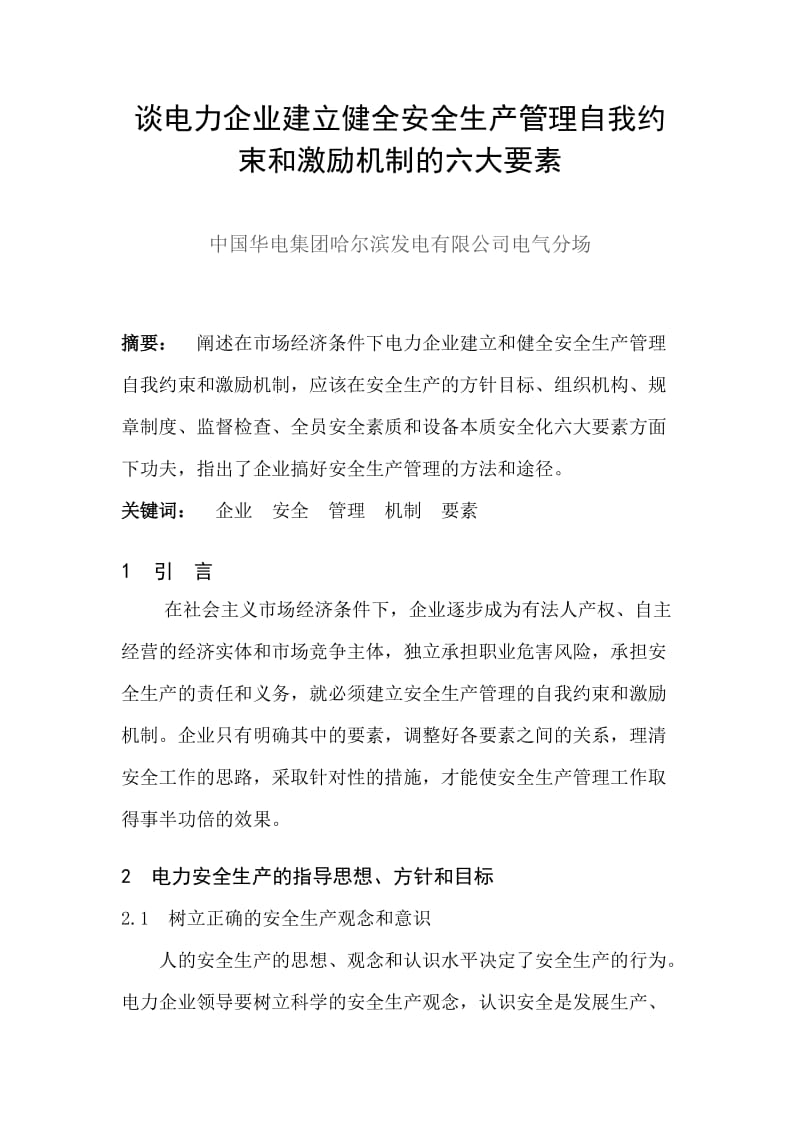 谈电力企业建立健全安全生产管理自我约束和激励机制的六大要素

中国华电集团哈尔滨发电有限公司电气分场

摘要： 阐述在市场经济条件下电力企业建立和健全安全生产管理自我约束和激励机制，应该在安全生产的方针目标、组织机构、规章制度、监督检查、全员安全素质和设备本质安全化六大要素方面下功夫，指出了企业搞好安全生产管理的方法和途径。

关键词： 企业 安全 管理 机制 要素

1 引 言

在社会主义市场经济条件下，企业逐步成为有法人产权、自主经营的经济实体和市场竞争主体，独立承担职业危害风险，承担安全生产的责任和义务，就必须建立安全生产管理的自我约束和激励机制。企业只有明确其中的要素，调整好各要素之间的关系，理清安全工作的思路，采取针对性的措施，才能使安全生产管理工作取得事半功倍的效果。

2 电力安全生产的指导思想、方针和目标

2.1 树立正确的安全生产观念和意识

人的安全生产的思想、观念和认识水平决定了安全生产的行为。电力企业领导要树立科学的安全生产观念，认识安全是发展生产、